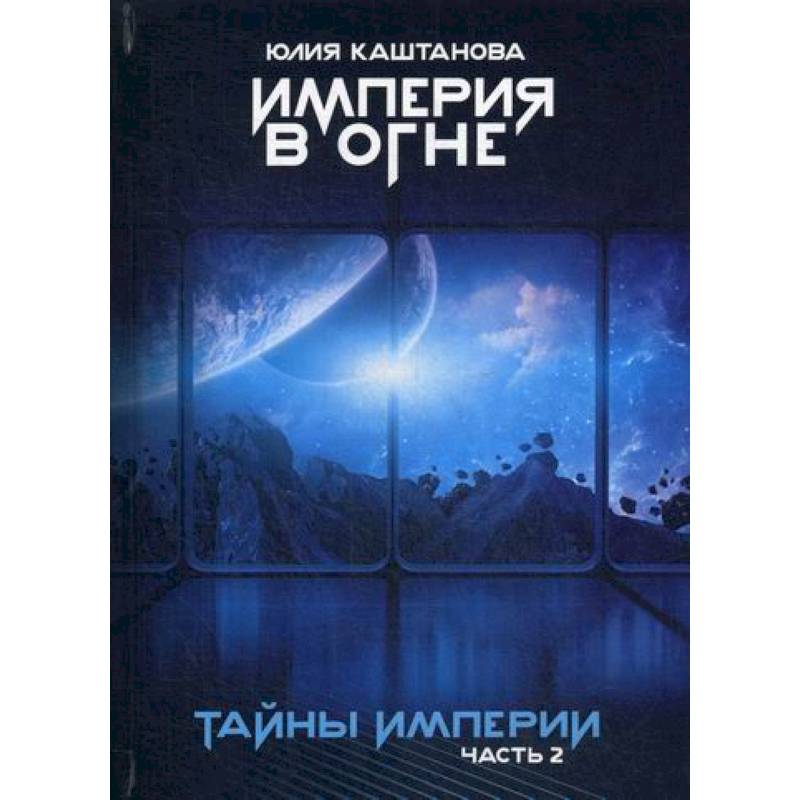 ЮЛИЯ КАШТАНОВА

ИМПЕРИЯ В ОГНЕ

ТАЙНЫ ИМПЕРИИ
ЧАСТЬ 2